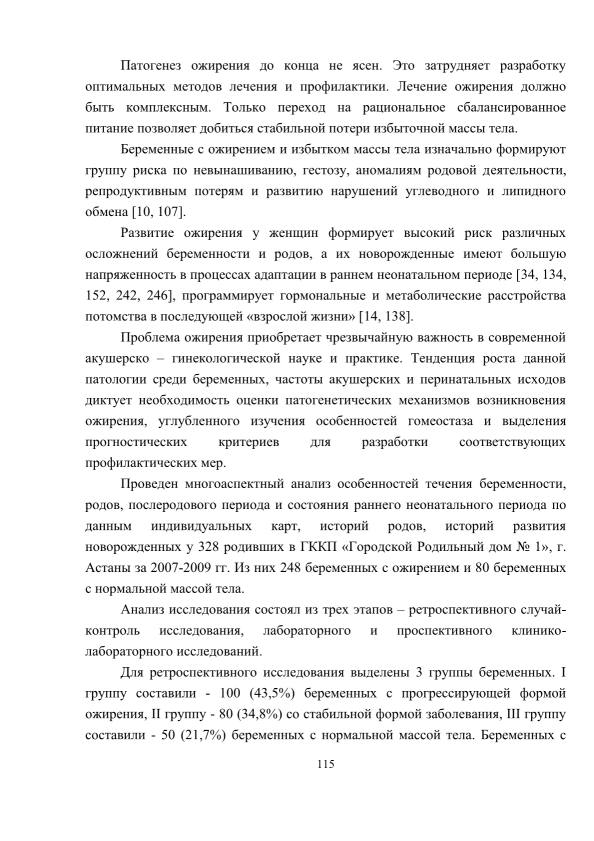 Патогенез ожирения до конца не ясен. Это затрудняет разработку оптимальных методов лечения и профилактики. Лечение ожирения должно быть комплексным. Только переход на рациональное сбалансированное питание позволяет добиться стабильной потери избыточной массы тела.

Беременные с ожирением и избытком массы тела изначально формируют группу риска по невынашиванию, гестозу, аномалиям родовой деятельности, репродуктивным потерям и развитию нарушений углеводного и липидного обмена [10, 107].

Развитие ожирения у женщин формирует высокий риск различных осложнений беременности и родов, а их новорожденные имеют большую напряженность в процессах адаптации в раннем неонатальном периоде [34, 134, 152, 242, 246], программирует гормональные и метаболические расстройства потомства в последующей «взрослой жизни» [14, 138].

Проблема ожирения приобретает чрезвычайную важность в современной акушерско – гинекологической науке и практике. Тенденция роста данной патологии среди беременных, частоты акушерских и перинатальных исходов диктует необходимость оценки патогенетических механизмов возникновения ожирения, углубленного изучения особенностей гомеостаза и выделения прогностических критериев для разработки соответствующих профилактических мер.

Проведен многоаспектный анализ особенностей течения беременности, родов, послеродового периода и состояния раннего неонатального периода по данным индивидуальных карт, историй родов, историй развития новорожденных у 328 родивших в ГККП «Городской Родильный дом № 1», г. Астаны за 2007-2009 гг. Из них 248 беременных с ожирением и 80 беременных с нормальной массой тела.

Анализ исследования состоял из трех этапов – ретроспективного случай-контроль исследования, лабораторного и проспективного клинико-лабораторного исследований.

Для ретроспективного исследования выделены 3 группы беременных. I группу составили - 100 (43,5%) беременных с прогрессирующей формой ожирения, II группу - 80 (34,8%) со стабильной формой заболевания, III группу составили - 50 (21,7%) беременных с нормальной массой тела. Беременных с

115